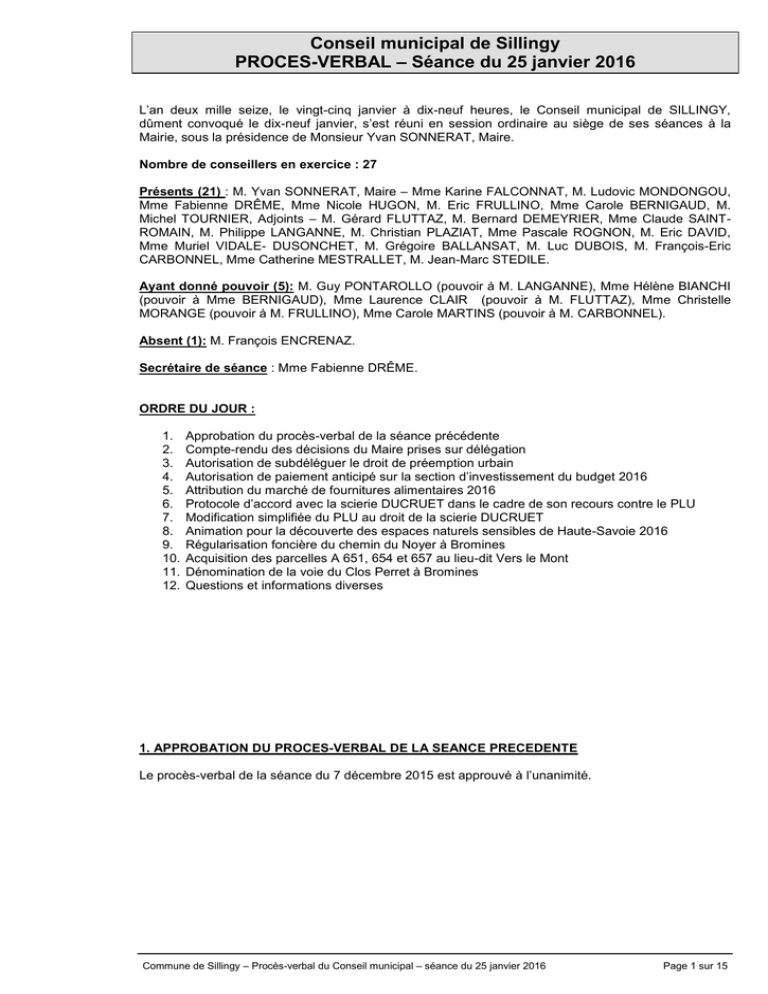 Conseil municipal de Sillingy
PROCES-VERBAL – Séance du 25 janvier 2016

L'an deux mille seize, le vingt-cinq janvier à dix-neuf heures, le Conseil municipal de SILLINGY, dûment convoqué le dix-neuf janvier, s'est réuni en session ordinaire au siège de ses séances à la Mairie, sous la présidence de Monsieur Yvan SONNERAT, Maire.

Nombre de conseillers en exercice : 27

Présents (21) : M. Yvan SONNERAT, Maire – Mme Karine FALCONNAT, M. Ludovic MONDONGOU, Mme Fabienne DRÊME, Mme Nicole HUGON, M. Eric FRULLINO, Mme Carole BERNIGAUD, M. Michel TOURNIER, Adjoints – M. Gérard FLUTTAZ, M. Bernard DEMEYRIER, Mme Claude SAINT-ROMAIN, M. Philippe LANGANNE, M. Christian PLAZIAT, Mme Pascale ROGNON, M. Eric DAVID, Mme Muriel VIDALE- DUSONCHET, M. Grégoire BALLANSAT, M. Luc DUBOIS, M. François-Eric CARBONNEL, Mme Catherine MESTRALLET, M. Jean-Marc STEDILE.

Ayant donné pouvoir (5): M. Guy PONTAROLLO (pouvoir à M. LANGANNE), Mme Hélène BIANCHI (pouvoir à Mme BERNIGAUD), Mme Laurence CLAIR (pouvoir à M. FLUTTAZ), Mme Christelle MORANGE (pouvoir à M. FRULLINO), Mme Carole MARTINS (pouvoir à M. CARBONNEL).

Absent (1): M. François ENCRENAZ.

Secrétaire de séance : Mme Fabienne DRÊME.

ORDRE DU JOUR :

1. Approbation du procès-verbal de la séance précédente
2. Compte-rendu des décisions du Maire prises sur délégation
3. Autorisation de subdéléguer le droit de préemption urbain
4. Autorisation de paiement anticipé sur la section d'investissement du budget 2016
5. Attribution du marché de fournitures alimentaires 2016
6. Protocole d'accord avec la scierie DUCRUET dans le cadre de son recours contre le PLU
7. Modification simplifiée du PLU au droit de la scierie DUCRUET
8. Animation pour la découverte des espaces naturels sensibles de Haute-Savoie 2016
9. Régularisation foncière du chemin du Noyer à Bromines
10. Acquisition des parcelles A 651, 654 et 657 au lieu-dit Vers le Mont
11. Dénomination de la voie du Clos Perret à Bromines
12. Questions et informations diverses

1. APPROBATION DU PROCES-VERBAL DE LA SEANCE PRECEDENTE

Le procès-verbal de la séance du 7 décembre 2015 est approuvé à l'unanimité.

Commune de Sillingy – Procès-verbal du Conseil municipal – séance du 25 janvier 2016 Page 1 sur 15